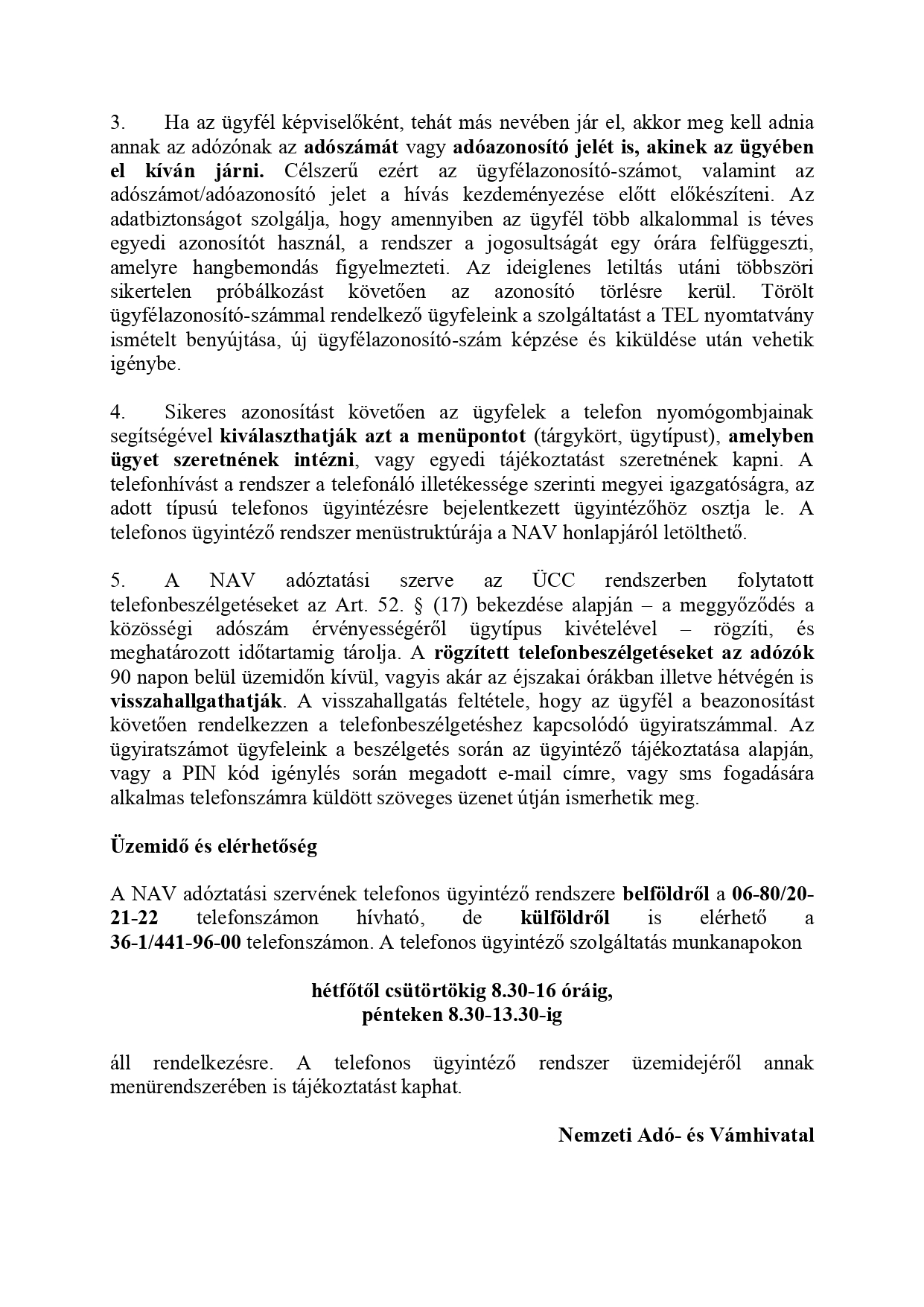 3. Ha az ügyfél képviselőként, tehát más nevében jár el, akkor meg kell adnia annak az adózónak az adószámát vagy adóazonosító jelét is, akinek az ügyében el kíván járni. Célszerű ezért az ügyfélazonosító-számot, valamint az adószámot/adóazonosító jelet a hívás kezdeményezése előtt előkészíteni. Az adatbiztonságot szolgálja, hogy amennyiben az ügyfél több alkalommal is téves egyedi azonosítót használ, a rendszer a jogosultságát egy órára felfüggeszti, amelyre hangbemondás figyelmezteti. Az ideiglenes letiltás utáni többszöri sikertelen próbálkozást követően az azonosító törlésre kerül. Törölt ügyfélazonosító-számmal rendelkező ügyfeleink a szolgáltatást a TEL nyomtatvány ismételt benyújtása, új ügyfélazonosító-szám képzése és kiküldése után vehetik igénybe.

4. Sikeres azonosítást követően az ügyfelek a telefon nyomógombjainak segítségével kiválaszthatják azt a menüpontot (tárgykört, ügytípust), amelyben ügyet szeretnének intézni, vagy egyedi tájékoztatást szeretnének kapni. A telefonhívást a rendszer a telefonáló illetékessége szerinti megyei igazgatóságra, az adott típusú telefonos ügyintézésre bejelentkezett ügyintézőhöz osztja le. A telefonos ügyintéző rendszer menüstruktúrája a NAV honlapjáról letölthető.

5. A NAV adóztatási szerve az ÜCC rendszerben folytatott telefonbeszélgetéseket az Art. 52. § (17) bekezdése alapján – a meggyőződés a közösségi adószám érvényességéről ügytípus kivételével – rögzíti, és meghatározott időtartamig tárolja. A rögzített telefonbeszélgetéseket az adózók 90 napon belül üzemidőn kívül, vagyis akár az éjszakai órákban illetve hétvégén is visszahallgathatják. A visszahallgatás feltétele, hogy az ügyfél a beazonosítást követően rendelkezzen a telefonbeszélgetéshez kapcsolódó ügyiratszámmal. Az ügyiratszámot ügyfeleink a beszélgetés során az ügyintéző tájékoztatása alapján, vagy a PIN kód igénylés során megadott e-mail címre, vagy sms fogadására alkalmas telefonszámra küldött szöveges üzenet útján ismerhetik meg.

Üzemidő és elérhetőség

A NAV adóztatási szervének telefonos ügyintéző rendszere belföldről a 06-80/20-21-22 telefonszámon hívható, de külföldről is elérhető a 36-1/441-96-00 telefonszámon. A telefonos ügyintéző szolgáltatás munkanapokon

hétfőtől csütörtökig 8.30-16 óráig,
pénteken 8.30-13.30-ig

áll rendelkezésre. A telefonos ügyintéző rendszer üzemidejéről annak menürendszerében is tájékoztatást kaphat.

Nemzeti Adó- és Vámhivatal